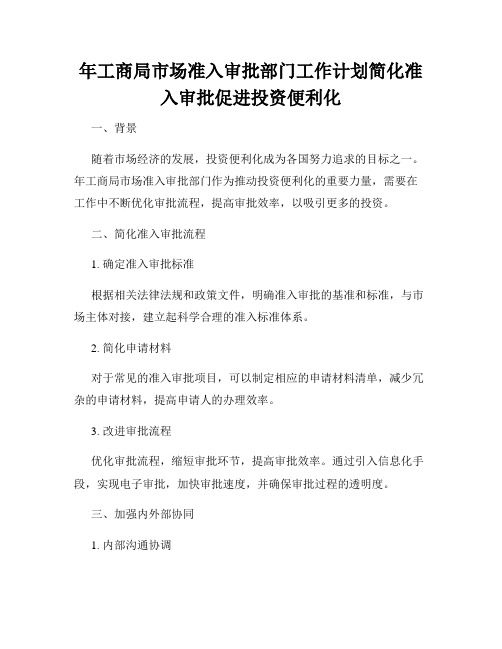 年工商局市场准入审批部门工作计划简化准入审批促进投资便利化

一、背景

随着市场经济的发展，投资便利化成为各国努力追求的目标之一。年工商局市场准入审批部门作为推动投资便利化的重要力量，需要在工作中不断优化审批流程，提高审批效率，以吸引更多的投资。

二、简化准入审批流程

1. 确定准入审批标准

根据相关法律法规和政策文件，明确准入审批的基准和标准，与市场主体对接，建立起科学合理的准入标准体系。

2. 简化申请材料

对于常见的准入审批项目，可以制定相应的申请材料清单，减少冗杂的申请材料，提高申请人的办理效率。

3. 改进审批流程

优化审批流程，缩短审批环节，提高审批效率。通过引入信息化手段，实现电子审批，加快审批速度，并确保审批过程的透明度。

三、加强内外部协同

1. 内部沟通协调